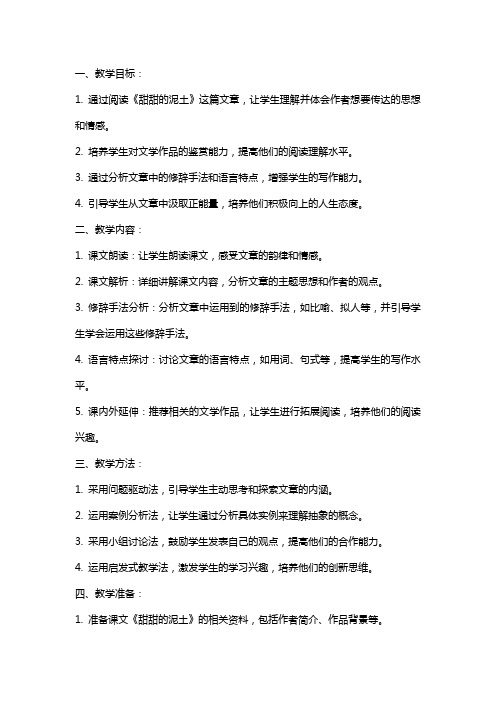 一、教学目标：

1. 通过阅读《甜甜的泥土》这篇文章，让学生理解并体会作者想要传达的思想和情感。

2. 培养学生对文学作品的鉴赏能力，提高他们的阅读理解水平。

3. 通过分析文章中的修辞手法和语言特点，增强学生的写作能力。

4. 引导学生从文章中汲取正能量，培养他们积极向上的人生态度。

二、教学内容：

1. 课文朗读：让学生朗读课文，感受文章的韵律和情感。

2. 课文解析：详细讲解课文内容，分析文章的主题思想和作者的观点。

3. 修辞手法分析：分析文章中运用到的修辞手法，如比喻、拟人等，并引导学生学会运用这些修辞手法。

4. 语言特点探讨：讨论文章的语言特点，如用词、句式等，提高学生的写作水平。

5. 课内外延伸：推荐相关的文学作品，让学生进行拓展阅读，培养他们的阅读兴趣。

三、教学方法：

1. 采用问题驱动法，引导学生主动思考和探索文章的内涵。

2. 运用案例分析法，让学生通过分析具体实例来理解抽象的概念。

3. 采用小组讨论法，鼓励学生发表自己的观点，提高他们的合作能力。

4. 运用启发式教学法，激发学生的学习兴趣，培养他们的创新思维。

四、教学准备：

1. 准备课文《甜甜的泥土》的相关资料，包括作者简介、作品背景等。